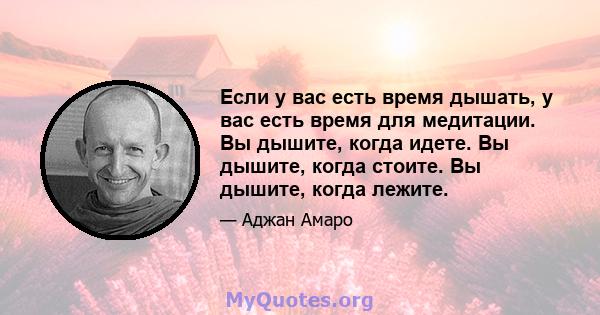 Если у вас есть время дышать, у вас есть время для медитации. Вы дышите, когда идете. Вы дышите, когда стоите. Вы дышите, когда лежите.

— Аджан Амаро

MyQuotes.org